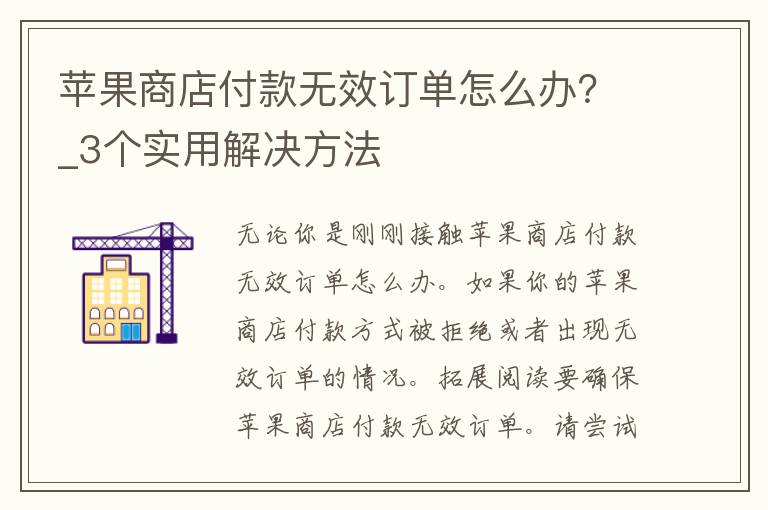 苹果商店付款无效订单怎么办?_3个实用解决方法

无论你是刚刚接触苹果商店付款无效订单怎么办。如果你的苹果商店付款方式被拒绝或者出现无效订单的情况。拓展阅读要确保苹果商店付款无效订单。请尝试